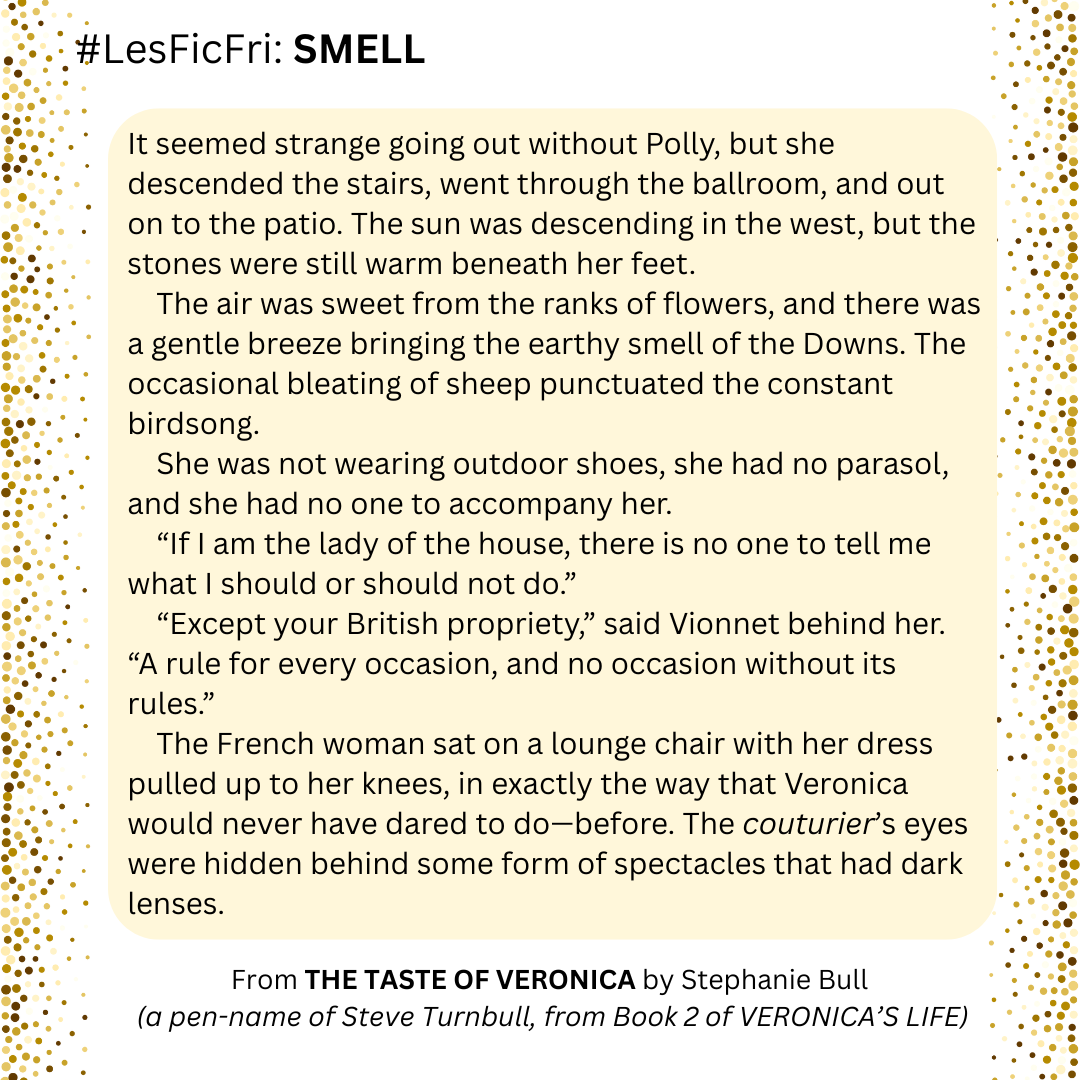 #LesFicFri: SMELL

It seemed strange going out without Polly, but she descended the stairs, went through the ballroom, and out on to the patio. The sun was descending in the west, but the stones were still warm beneath her feet.

The air was sweet from the ranks of flowers, and there was a gentle breeze bringing the earthy smell of the Downs. The occasional bleating of sheep punctuated the constant birdsong.

She was not wearing outdoor shoes, she had no parasol, and she had no one to accompany her.

“If I am the lady of the house, there is no one to tell me what I should or should not do.”

“Except your British propriety,” said Vionnet behind her. “A rule for every occasion, and no occasion without its rules.”

The French woman sat on a lounge chair with her dress pulled up to her knees, in exactly the way that Veronica would never have dared to do—before. The couturier’s eyes were hidden behind some form of spectacles that had dark lenses.

From THE TASTE OF VERONICA by Stephanie Bull
(a pen-name of Steve Turnbull, from Book 2 of VERONICA’S LIFE)